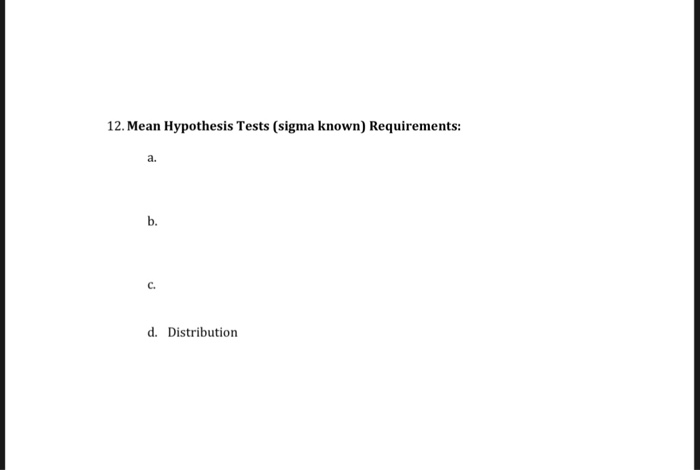 12. Mean Hypothesis Tests (sigma known) Requirements:

a.

b.

c.

d. Distribution